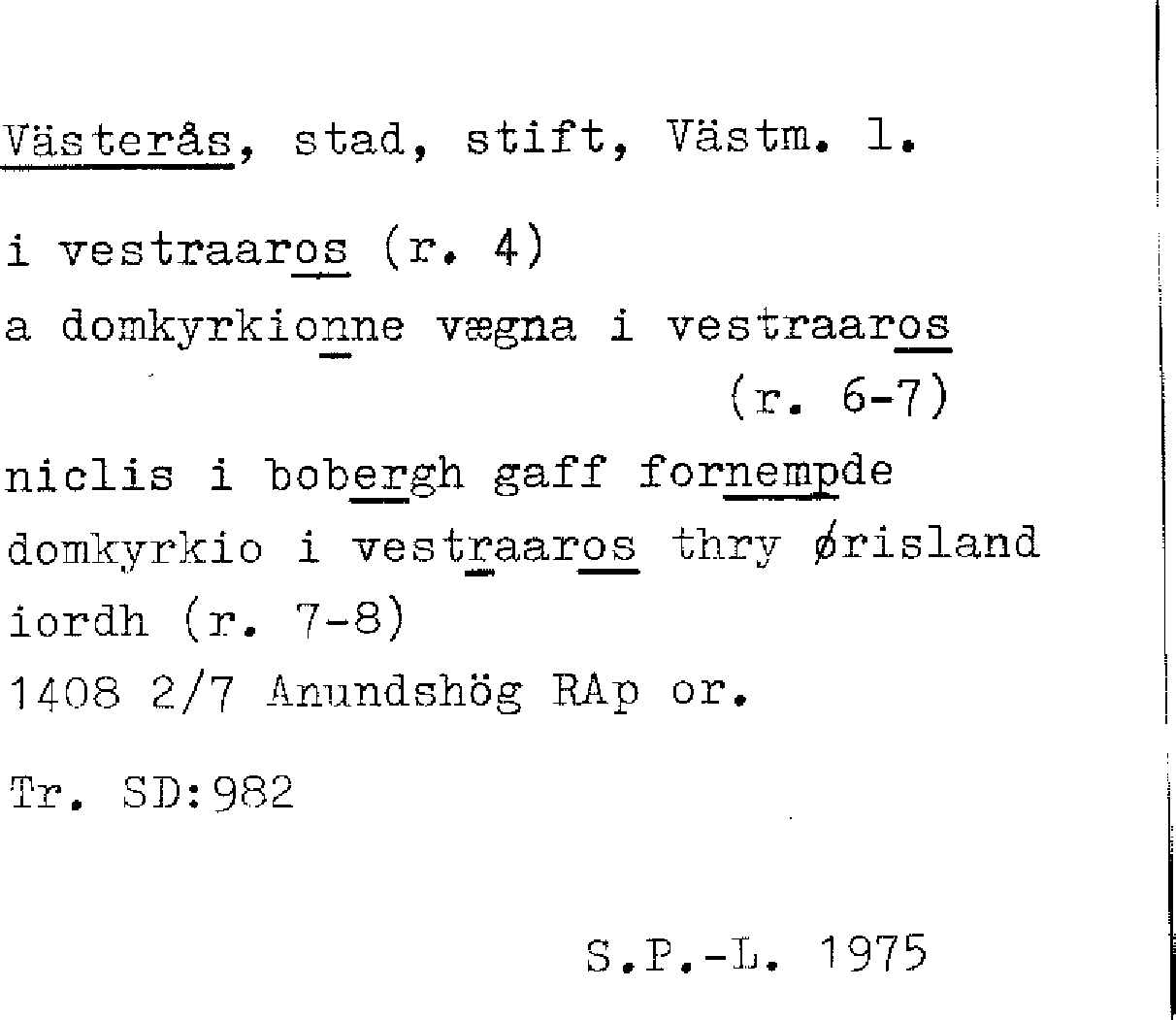 Västerås, stad, stift, Västm. l.

i vestraaros (r. 4)
a domkyrkionne vægna i vestraaros
(r. 6-7)
niclis i bobergh gaff fornempde domkyrkio i vestraaros thry ørisland iordh (r. 7-8)
1408 2/7 Anundshög RAp or.

Tr. SD:982

S.P.-L. 1975